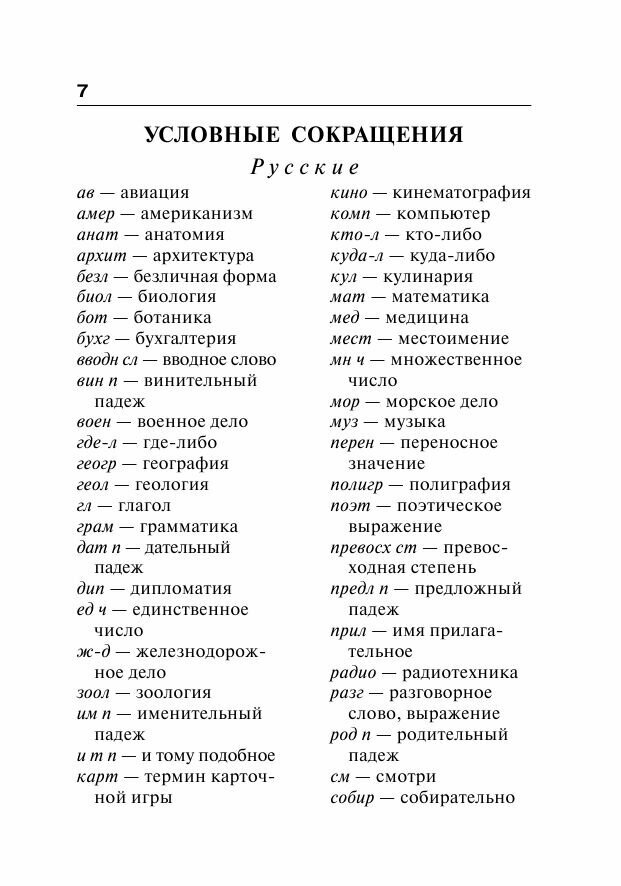 7

УСЛОВНЫЕ СОКРАЩЕНИЯ

Русские

ав — авиация
амер — американизм
анат — анатомия
архит — архитектура
безл — безличная форма
биол — биология
бот — ботаника
бухг — бухгалтерия
вводн сл — вводное слово
вин п — винительный падеж
воен — военное дело
где-л — где-либо
геогр — география
геол — геология
гл — глагол
грам — грамматика
дат п — дательный падеж
дип — дипломатия
ед ч — единственное число
ж-д — железнодорожное дело
зоол — зоология
им п — именительный падеж
и т п — и тому подобное
карт — термин карточной игры

кино — кинематография
комп — компьютер
кто-л — кто-либо
куда-л — куда-либо
кул — кулинария
мат — математика
мед — медицина
мест — местоимение
мн ч — множественное число
мор — морское дело
муз — музыка
перен — переносное значение
полигр — полиграфия
поэт — поэтическое выражение
превосх ст — превосходная степень
предл п — предложный падеж
прил — имя прилагательное
радио — радиотехника
разг — разговорное слово, выражение
род п — родительный падеж
см — смотри
собир — собирательно